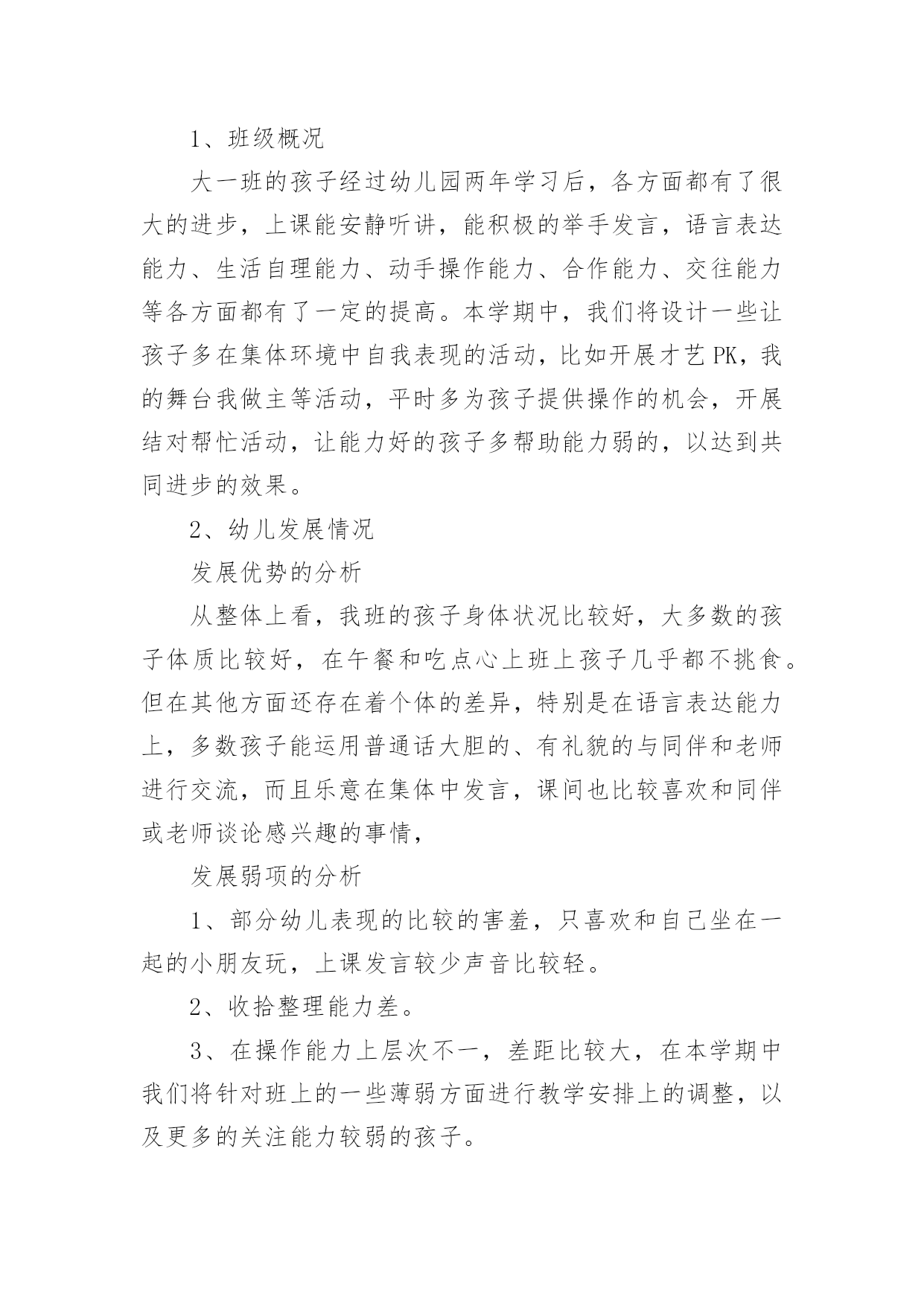 1、班级概况

大一班的孩子经过幼儿园两年学习后，各方面都有了很大的进步，上课能安静听讲，能积极的举手发言，语言表达能力、生活自理能力、动手操作能力、合作能力、交往能力等各方面都有了一定的提高。本学期中，我们将设计一些让孩子多在集体环境中自我表现的活动，比如开展才艺PK，我的舞台我做主等活动，平时多为孩子提供操作的机会，开展结对帮忙活动，让能力好的孩子多帮助能力弱的，以达到共同进步的效果。

2、幼儿发展情况

发展优势的分析

从整体上看，我班的孩子身体状况比较好，大多数的孩子体质比较好，在午餐和吃点心上班上孩子几乎都不挑食。但在其他方面还存在着个体的差异，特别是在语言表达能力上，多数孩子能运用普通话大胆的、有礼貌的与同伴和老师进行交流，而且乐意在集体中发言，课间也比较喜欢和同伴或老师谈论感兴趣的事情，

发展弱项的分析

1、部分幼儿表现的比较的害羞，只喜欢和自己坐在一起的小朋友玩，上课发言较少声音比较轻。

2、收拾整理能力差。

3、在操作能力上层次不一，差距比较大，在本学期中我们将针对班上的一些薄弱方面进行教学安排上的调整，以及更多的关注能力较弱的孩子。